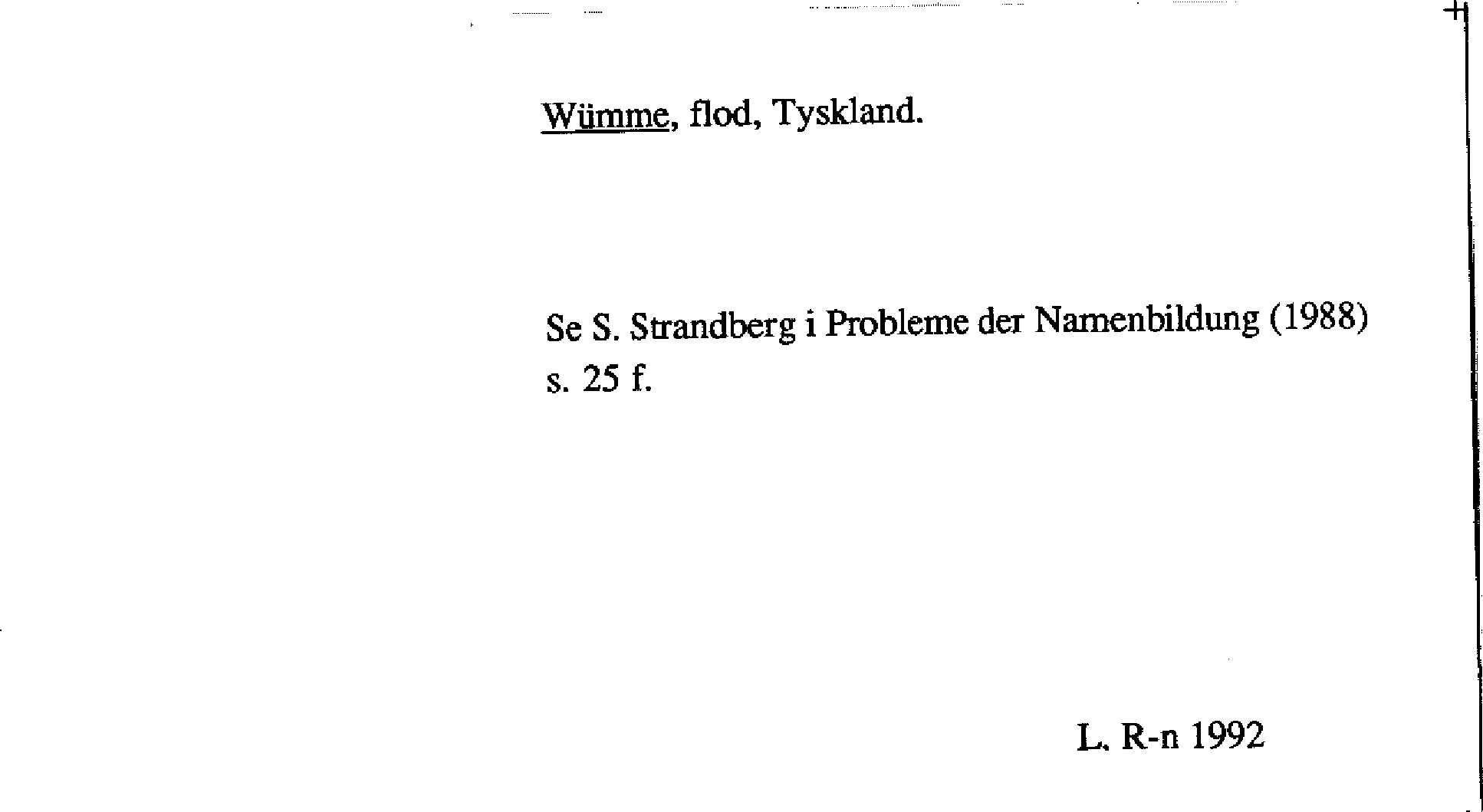 Wümme, flod, Tyskland.

Se S. Strandberg i Probleme der Namenbildung (1988) s. 25 f.

L. R-n 1992